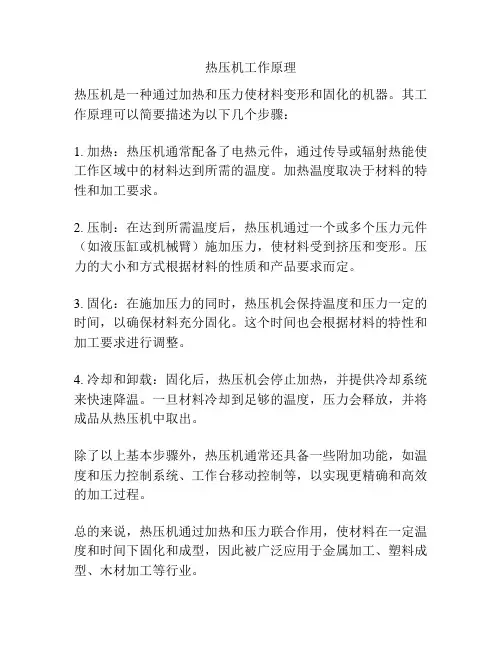 热压机工作原理

热压机是一种通过加热和压力使材料变形和固化的机器。其工作原理可以简要描述为以下几个步骤：

1. 加热：热压机通常配备了电热元件，通过传导或辐射热能使工作区域中的材料达到所需的温度。加热温度取决于材料的特性和加工要求。

2. 压制：在达到所需温度后，热压机通过一个或多个压力元件（如液压缸或机械臂）施加压力，使材料受到挤压和变形。压力的大小和方式根据材料的性质和产品要求而定。

3. 固化：在施加压力的同时，热压机会保持温度和压力一定的时间，以确保材料充分固化。这个时间也会根据材料的特性和加工要求进行调整。

4. 冷却和卸载：固化后，热压机会停止加热，并提供冷却系统来快速降温。一旦材料冷却到足够的温度，压力会释放，并将成品从热压机中取出。

除了以上基本步骤外，热压机通常还具备一些附加功能，如温度和压力控制系统、工作台移动控制等，以实现更精确和高效的加工过程。

总的来说，热压机通过加热和压力联合作用，使材料在一定温度和时间下固化和成型，因此被广泛应用于金属加工、塑料成型、木材加工等行业。